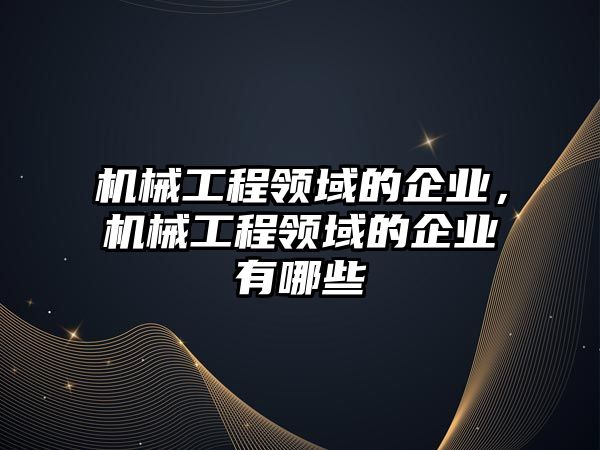 机械工程领域的企业，机械工程领域的企业有哪些